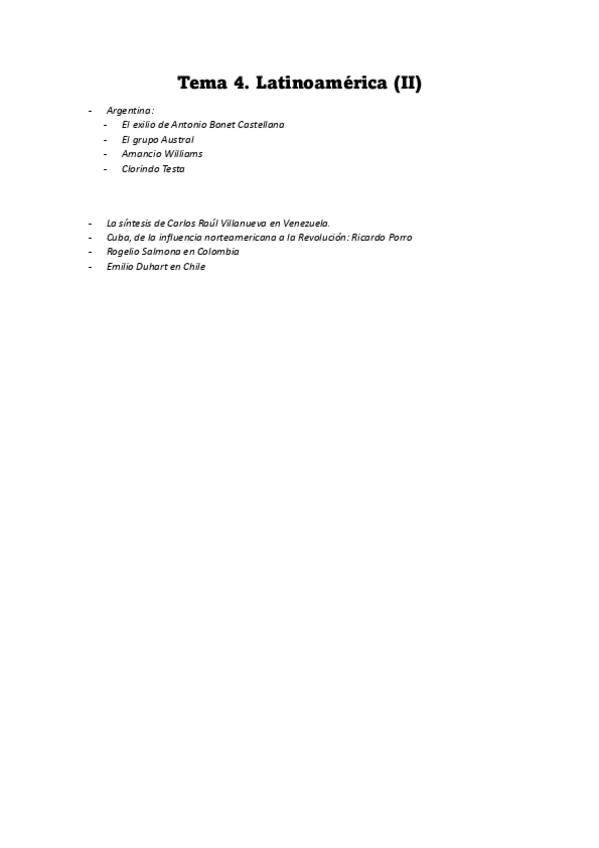 Tema 4. Latinoamérica (II)

- Argentina:
  - El exilio de Antonio Bonet Castellana
  - El grupo Austral
  - Amancio Williams
  - Clorindo Testa

- La síntesis de Carlos Raúl Villanueva en Venezuela.
- Cuba, de la influencia norteamericana a la Revolución: Ricardo Porro
- Rogelio Salmona en Colombia
- Emilio Duhart en Chile